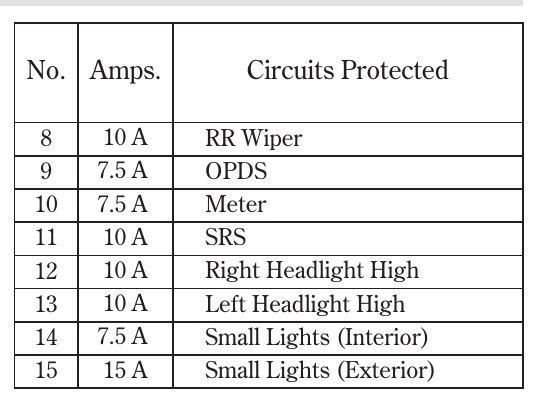 | No. | Amps. | Circuits Protected |
|---|---|---|
| 8 | 10 A | RR Wiper |
| 9 | 7.5 A | OPDS |
| 10 | 7.5 A | Meter |
| 11 | 10 A | SRS |
| 12 | 10 A | Right Headlight High |
| 13 | 10 A | Left Headlight High |
| 14 | 7.5 A | Small Lights (Interior) |
| 15 | 15 A | Small Lights (Exterior) |